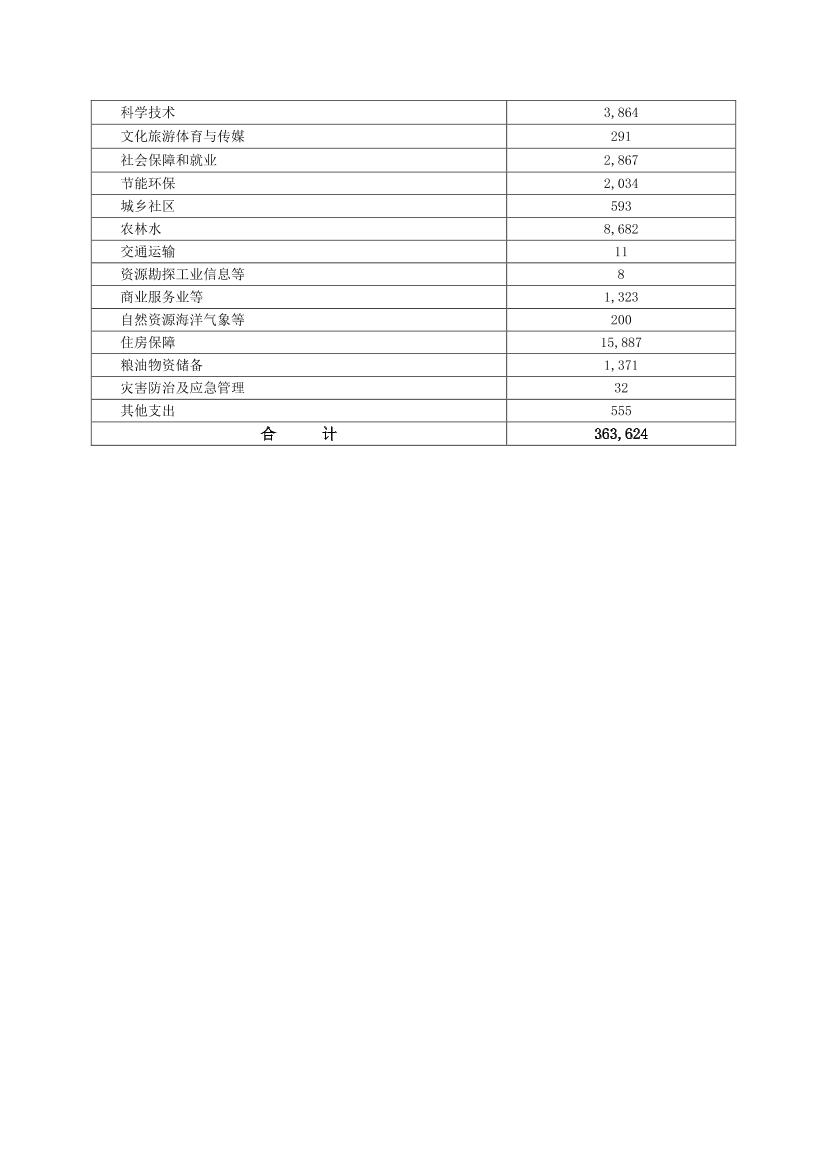 | 科学技术 | 3,864 |
|---|---|
| 文化旅游体育与传媒 | 291 |
| 社会保障和就业 | 2,867 |
| 节能环保 | 2,034 |
| 城乡社区 | 593 |
| 农林水 | 8,682 |
| 交通运输 | 11 |
| 资源勘探工业信息等 | 8 |
| 商业服务业等 | 1,323 |
| 自然资源海洋气象等 | 200 |
| 住房保障 | 15,887 |
| 粮油物资储备 | 1,371 |
| 灾害防治及应急管理 | 32 |
| 其他支出 | 555 |
| 合　　计 | 363,624 |